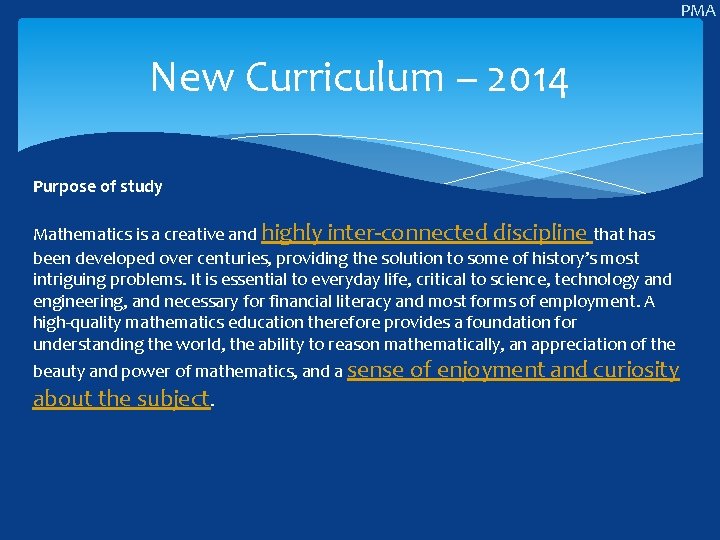 PMA

New Curriculum – 2014

Purpose of study

Mathematics is a creative and highly inter-connected discipline that has been developed over centuries, providing the solution to some of history's most intriguing problems. It is essential to everyday life, critical to science, technology and engineering, and necessary for financial literacy and most forms of employment. A high-quality mathematics education therefore provides a foundation for understanding the world, the ability to reason mathematically, an appreciation of the beauty and power of mathematics, and a sense of enjoyment and curiosity about the subject.